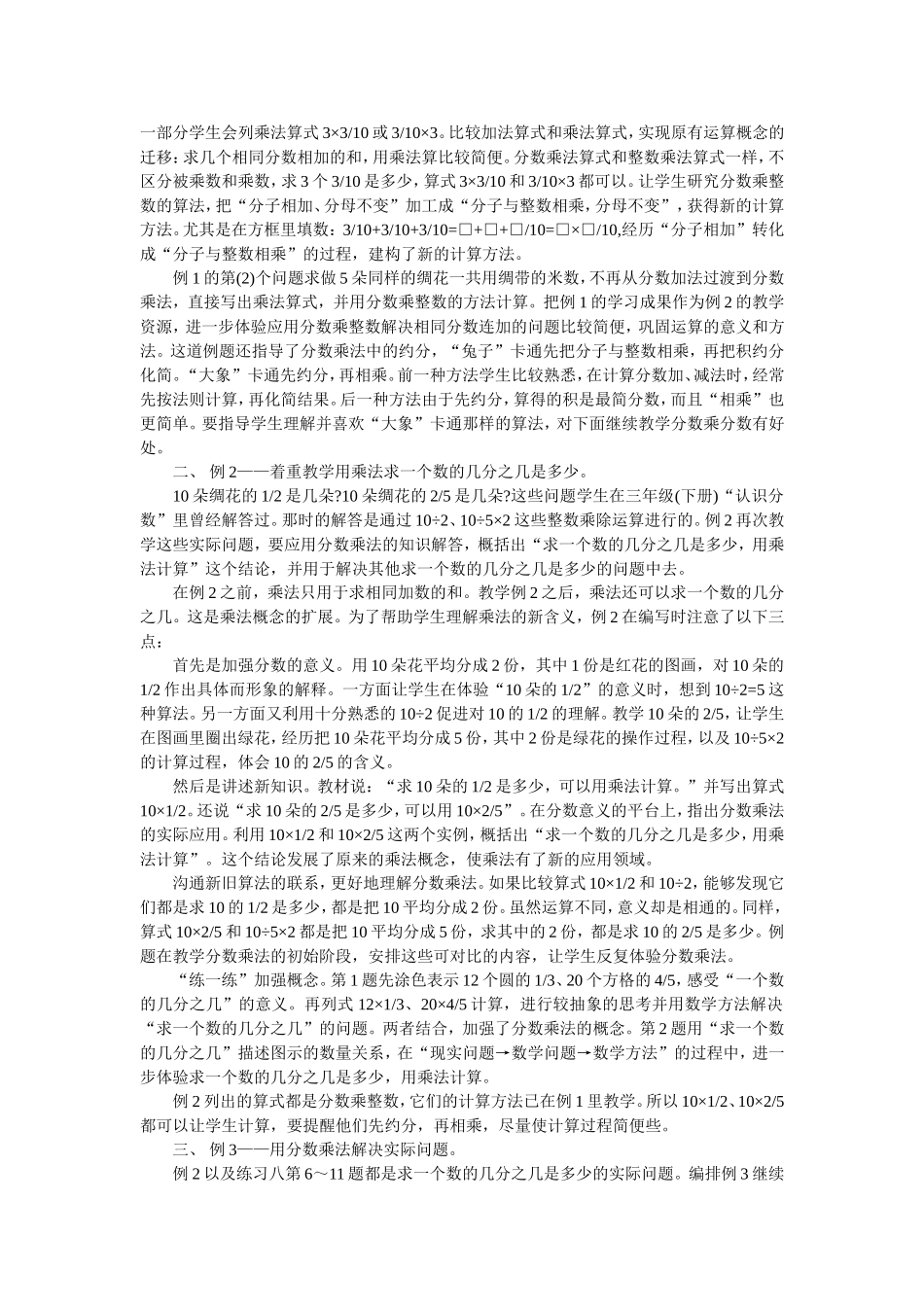 一部分学生会列乘法算式 3×3/10 或 3/10×3。比较加法算式和乘法算式，实现原有运算概念的迁移：求几个相同分数相加的和，用乘法算比较简便。分数乘法算式和整数乘法算式一样，不区分被乘数和乘数，求 3 个 3/10 是多少，算式 3×3/10 和 3/10×3 都可以。让学生研究分数乘整数的算法，把“分子相加、分母不变”加工成“分子与整数相乘，分母不变”，获得新的计算方法。尤其是在方框里填数：3/10+3/10+3/10=□+□+□/10=□×□/10,经历“分子相加”转化成“分子与整数相乘”的过程，建构了新的计算方法。

例 1 的第(2)个问题求做 5 朵同样的绸花一共用绸带的米数，不再从分数加法过渡到分数乘法，直接写出乘法算式，并用分数乘整数的方法计算。把例 1 的学习成果作为例 2 的教学资源，进一步体验应用分数乘整数解决相同分数连加的问题比较简便，巩固运算的意义和方法。这道例题还指导了分数乘法中的约分，“兔子”卡通先把分子与整数相乘，再把积约分化简。“大象”卡通先约分，再相乘。前一种方法学生比较熟悉，在计算分数加、减法时，经常先按法则计算，再化简结果。后一种方法由于先约分，算得的积是最简分数，而且“相乘”也更简单。要指导学生理解并喜欢“大象”卡通那样的算法，对下面继续教学分数乘分数有好处。

二、 例 2——着重教学用乘法求一个数的几分之几是多少。

10 朵绸花的 1/2 是几朵?10 朵绸花的 2/5 是几朵?这些问题学生在三年级(下册)“认识分数”里曾经解答过。那时的解答是通过 10÷2、10÷5×2 这些整数乘除运算进行的。例 2 再次教学这些实际问题，要应用分数乘法的知识解答，概括出“求一个数的几分之几是多少，用乘法计算”这个结论，并用于解决其他求一个数的几分之几是多少的问题中去。

在例 2 之前，乘法只用于求相同加数的和。教学例 2 之后，乘法还可以求一个数的几分之几。这是乘法概念的扩展。为了帮助学生理解乘法的新含义，例 2 在编写时注意了以下三点：

首先是加强分数的意义。用 10 朵花平均分成 2 份，其中 1 份是红花的图画，对 10 朵的 1/2 作出具体而形象的解释。一方面让学生在体验“10 朵的 1/2”的意义时，想到 10÷2=5 这种算法。另一方面又利用十分熟悉的 10÷2 促进对 10 的 1/2 的理解。教学 10 朵的 2/5，让学生在图画里圈出绿花，经历把 10 朵花平均分成 5 份，其中 2 份是绿花的操作过程，以及 10÷5×2 的计算过程，体会 10 的 2/5 的含义。

然后是讲述新知识。教材说：“求 10 朵的 1/2 是多少，可以用乘法计算。”并写出算式 10×1/2。还说“求 10 朵的 2/5 是多少，可以用 10×2/5”。在分数意义的平台上，指出分数乘法的实际应用。利用 10×1/2 和 10×2/5 这两个实例，概括出“求一个数的几分之几是多少，用乘法计算”。这个结论发展了原来的乘法概念，使乘法有了新的应用领域。

沟通新旧算法的联系，更好地理解分数乘法。如果比较算式 10×1/2 和 10÷2，能够发现它们都是求 10 的 1/2 是多少，都是把 10 平均分成 2 份。虽然运算不同，意义却是相通的。同样，算式 10×2/5 和 10÷5×2 都是把 10 平均分成 5 份，求其中的 2 份，都是求 10 的 2/5 是多少。例题在教学分数乘法的初始阶段，安排这些可对比的内容，让学生反复体验分数乘法。

“练一练”加强概念。第 1 题先涂色表示 12 个圆的 1/3、20 个方格的 4/5，感受“一个数的几分之几”的意义。再列式 12×1/3、20×4/5 计算，进行较抽象的思考并用数学方法解决“求一个数的几分之几”的问题。两者结合，加强了分数乘法的概念。第 2 题用“求一个数的几分之几”描述图示的数量关系，在“现实问题→数学问题→数学方法”的过程中，进一步体验求一个数的几分之几是多少，用乘法计算。

例 2 列出的算式都是分数乘整数，它们的计算方法已在例 1 里教学。所以 10×1/2、10×2/5 都可以让学生计算，要提醒他们先约分，再相乘，尽量使计算过程简便些。

三、 例 3——用分数乘法解决实际问题。

例 2 以及练习八第 6～11 题都是求一个数的几分之几是多少的实际问题。编排例 3 继续